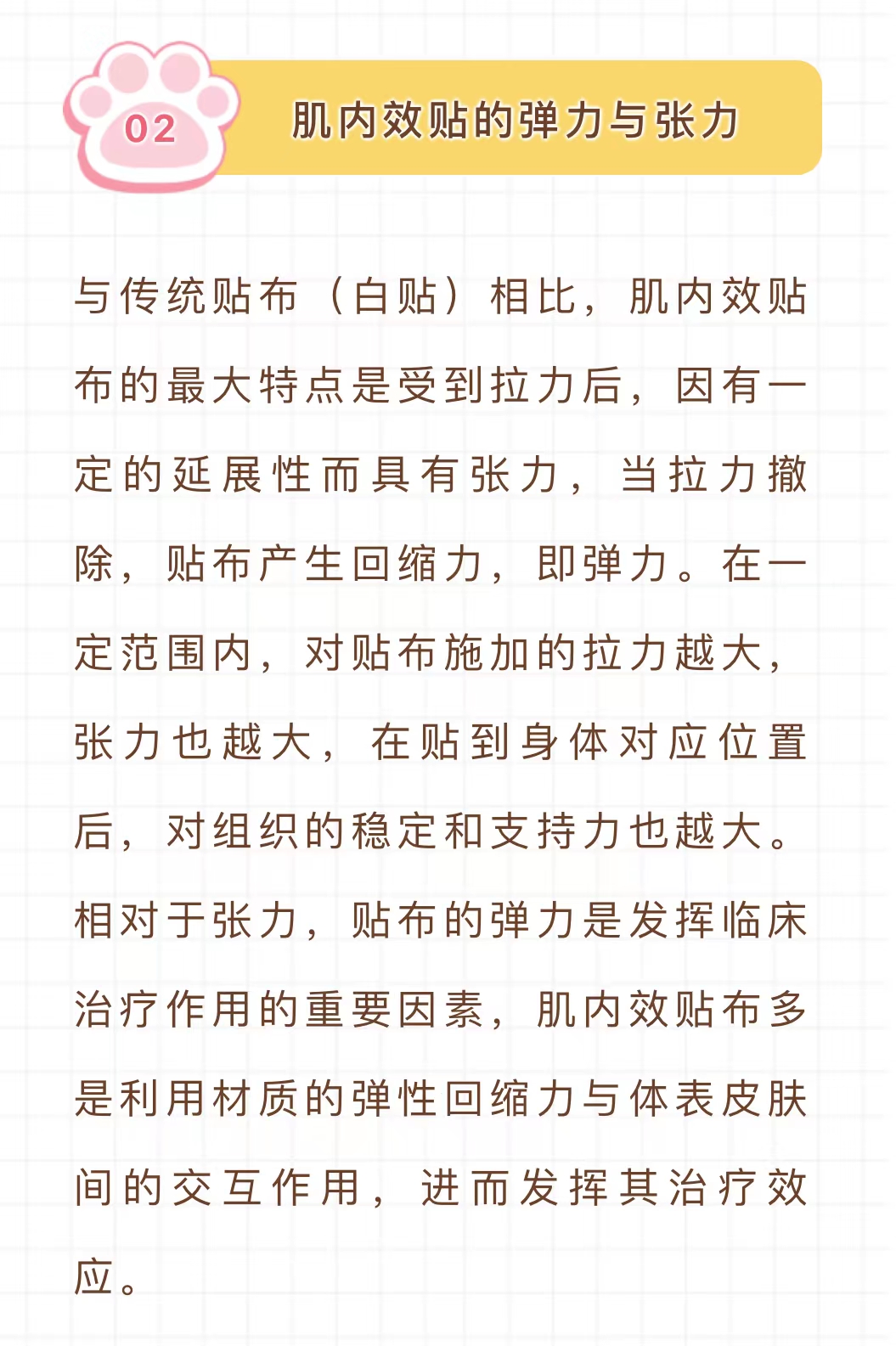 02

肌内效贴的弹力与张力

与传统贴布（白贴）相比，肌内效贴布的最大特点是受到拉力后，因有一定的延展性而具有张力，当拉力撤除，贴布产生回缩力，即弹力。在一定范围内，对贴布施加的拉力越大，张力也越大，在贴到身体对应位置后，对组织的稳定和支持力也越大。相对于张力，贴布的弹力是发挥临床治疗作用的重要因素，肌内效贴布多是利用材质的弹性回缩力与体表皮肤间的交互作用，进而发挥其治疗效应。